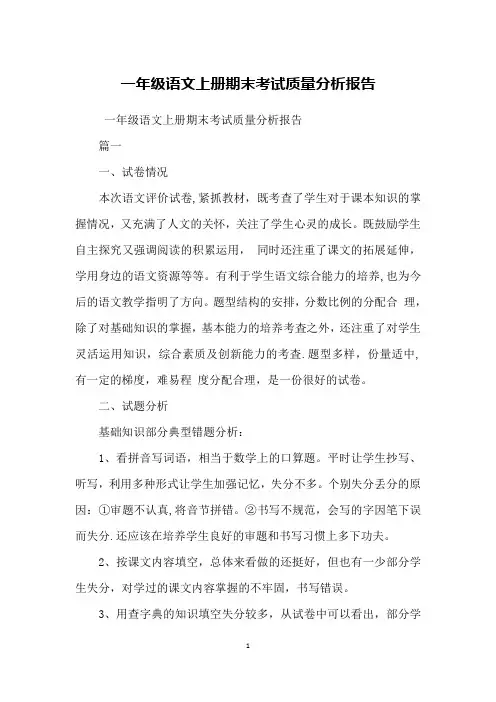 一年级语文上册期末考试质量分析报告

一年级语文上册期末考试质量分析报告

篇一

一、试卷情况

本次语文评价试卷,紧抓教材，既考查了学生对于课本知识的掌握情况，又充满了人文的关怀，关注了学生心灵的成长。既鼓励学生自主探究又强调阅读的积累运用， 同时还注重了课文的拓展延伸，学用身边的语文资源等等。有利于学生语文综合能力的培养,也为今后的语文教学指明了方向。题型结构的安排，分数比例的分配合 理，除了对基础知识的掌握，基本能力的培养考查之外，还注重了对学生灵活运用知识，综合素质及创新能力的考查.题型多样，份量适中,有一定的梯度，难易程 度分配合理，是一份很好的试卷。

二、试题分析

基础知识部分典型错题分析：

1、看拼音写词语，相当于数学上的口算题。平时让学生抄写、听写，利用多种形式让学生加强记忆，失分不多。个别失分丢分的原因：①审题不认真,将音节拼错。②书写不规范，会写的字因笔下误而失分.还应该在培养学生良好的审题和书写习惯上多下功夫。

2、按课文内容填空，总体来看做的还挺好，但也有一少部分学生失分，对学过的课文内容掌握的不牢固，书写错误。

3、用查字典的知识填空失分较多，从试卷中可以看出，部分学

1